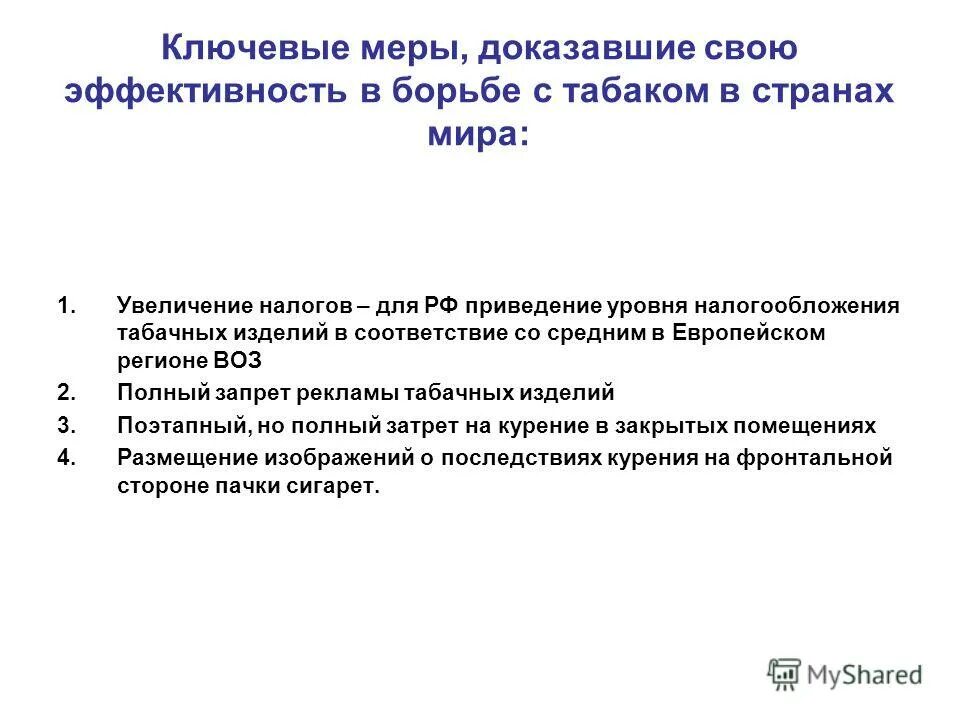 Ключевые меры, доказавшие свою эффективность в борьбе с табаком в странах мира:

1. Увеличение налогов – для РФ приведение уровня налогообложения табачных изделий в соответствие со средним в Европейском регионе ВОЗ
2. Полный запрет рекламы табачных изделий
3. Поэтапный, но полный затрет на курение в закрытых помещениях
4. Размещение изображений о последствиях курения на фронтальной стороне пачки сигарет.

MyShared